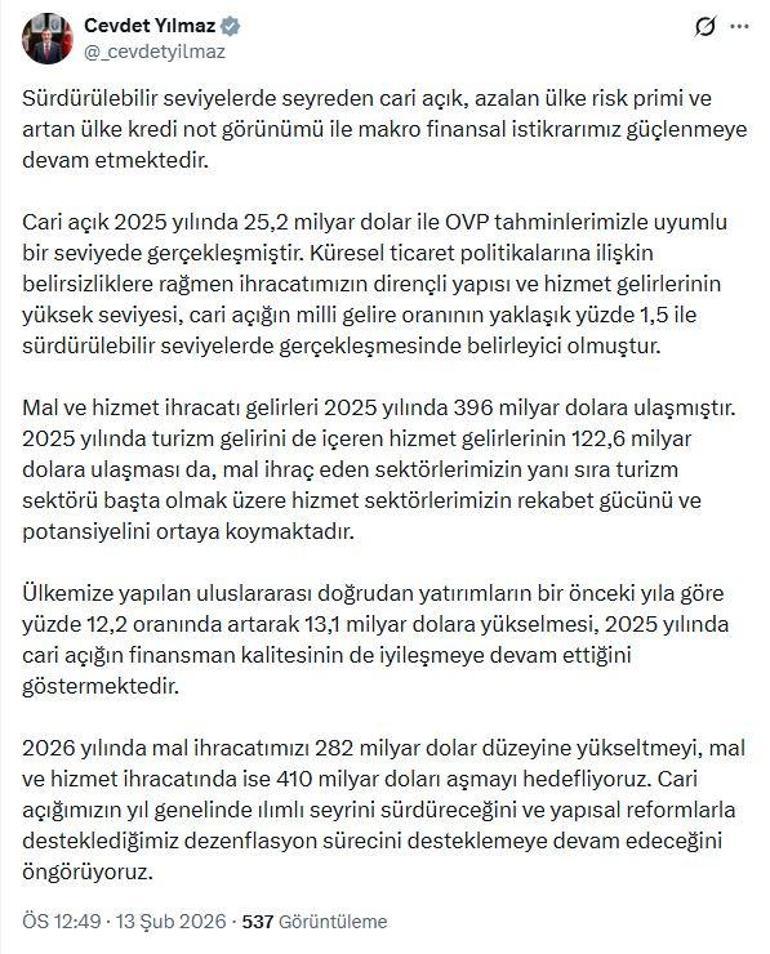 Cevdet Yılmaz
@_cevdetyilmaz

Sürdürülebilir seviyelerde seyreden cari açık, azalan ülke risk primi ve artan ülke kredi not görünümü ile makro finansal istikrarımız güçlenmeye devam etmektedir.

Cari açık 2025 yılında 25,2 milyar dolar ile OVP tahminlerimizle uyumlu bir seviyede gerçekleşmiştir. Küresel ticaret politikalarına ilişkin belirsizliklere rağmen ihracatımızın dirençli yapısı ve hizmet gelirlerinin yüksek seviyesi, cari açığın milli gelire oranının yaklaşık yüzde 1,5 ile sürdürülebilir seviyelerde gerçekleşmesinde belirleyici olmuştur.

Mal ve hizmet ihracatı gelirleri 2025 yılında 396 milyar dolara ulaşmıştır. 2025 yılında turizm gelirini de içeren hizmet gelirlerinin 122,6 milyar dolara ulaşması da, mal ihraç eden sektörlerimizin yanı sıra turizm sektörü başta olmak üzere hizmet sektörlerimizin rekabet gücünü ve potansiyelini ortaya koymaktadır.

Ülkemize yapılan uluslararası doğrudan yatırımların bir önceki yıla göre yüzde 12,2 oranında artarak 13,1 milyar dolara yükselmesi, 2025 yılında cari açığın finansman kalitesinin de iyileşmeye devam ettiğini göstermektedir.

2026 yılında mal ihracatımızı 282 milyar dolar düzeyine yükseltmeyi, mal ve hizmet ihracatında ise 410 milyar doları aşmayı hedefliyoruz. Cari açığımızın yıl genelinde ılımlı seyrini sürdüreceğini ve yapısal reformlarla desteklediğimiz dezenflasyon sürecini desteklemeye devam edeceğini öngörüyoruz.

ÖS 12:49 · 13 Şub 2026 · 537 Görüntüleme